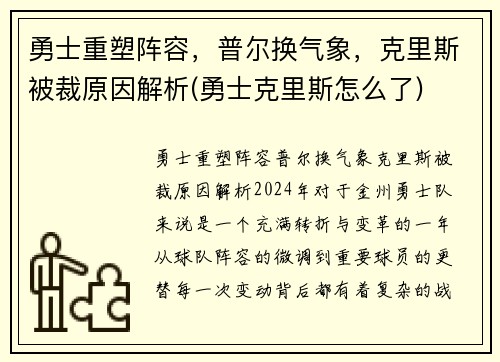 勇士重塑阵容，普尔换气象，克里斯被裁原因解析(勇士克里斯怎么了)

勇士重塑阵容普尔换气象克里斯被裁原因解析2024年对于金州勇士队来说是一个充满转折与变革的一年从球队阵容的微调到重要球员的更替每一次变动背后都有着复杂的战